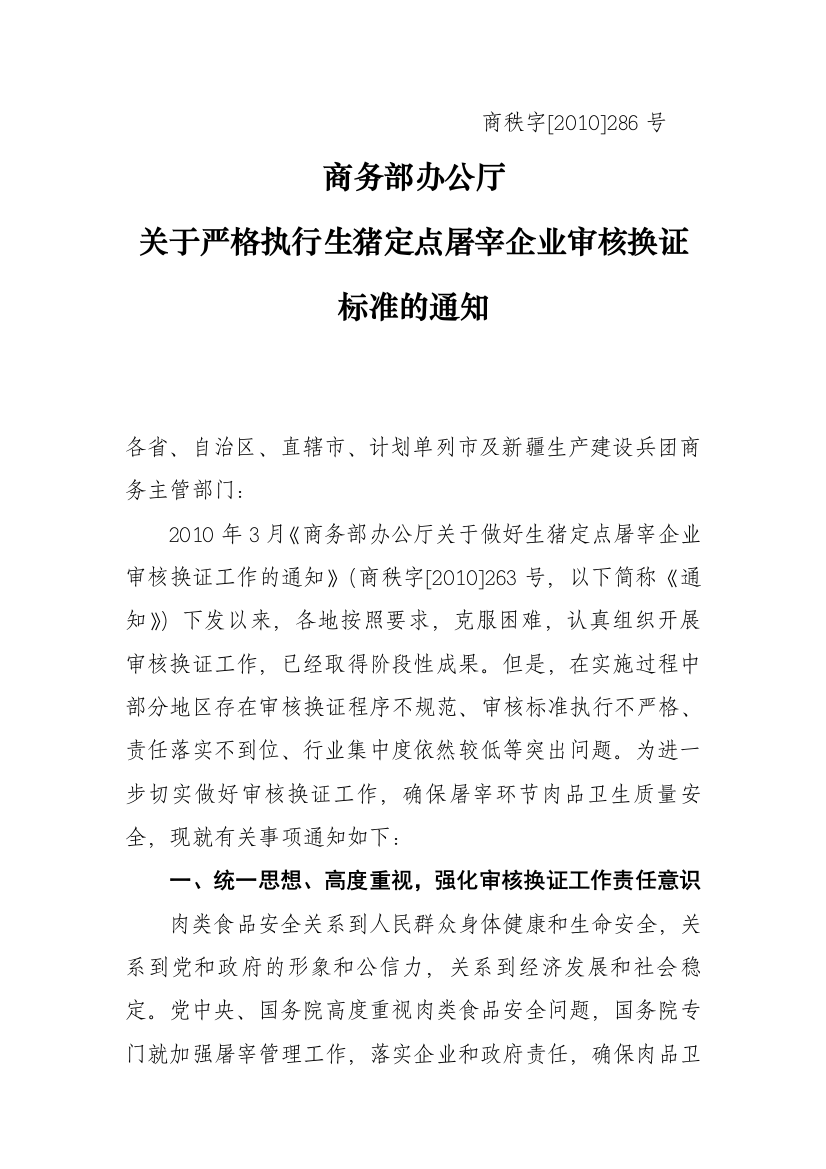 商秩字[2010]286 号

商务部办公厅
关于严格执行生猪定点屠宰企业审核换证标准的通知

各省、自治区、直辖市、计划单列市及新疆生产建设兵团商务主管部门：

2010 年 3 月《商务部办公厅关于做好生猪定点屠宰企业审核换证工作的通知》（商秩字[2010]263 号，以下简称《通知》）下发以来，各地按照要求，克服困难，认真组织开展审核换证工作，已经取得阶段性成果。但是，在实施过程中部分地区存在审核换证程序不规范、审核标准执行不严格、责任落实不到位、行业集中度依然较低等突出问题。为进一步切实做好审核换证工作，确保屠宰环节肉品卫生质量安全，现就有关事项通知如下：

一、统一思想、高度重视，强化审核换证工作责任意识

肉类食品安全关系到人民群众身体健康和生命安全，关系到党和政府的形象和公信力，关系到经济发展和社会稳定。党中央、国务院高度重视肉类食品安全问题，国务院专门就加强屠宰管理工作，落实企业和政府责任，确保肉品卫